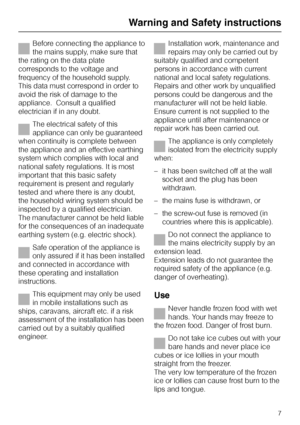 Warning and Safety instructions

Before connecting the appliance to the mains supply, make sure that the rating on the data plate corresponds to the voltage and frequency of the household supply. This data must correspond in order to avoid the risk of damage to the appliance. Consult a qualified electrician if in any doubt.

The electrical safety of this appliance can only be guaranteed when continuity is complete between the appliance and an effective earthing system which complies with local and national safety regulations. It is most important that this basic safety requirement is present and regularly tested and where there is any doubt, the household wiring system should be inspected by a qualified electrician. The manufacturer cannot be held liable for the consequences of an inadequate earthing system (e.g. electric shock).

Safe operation of the appliance is only assured if it has been installed and connected in accordance with these operating and installation instructions.

This equipment may only be used in mobile installations such as ships, caravans, aircraft etc. if a risk assessment of the installation has been carried out by a suitably qualified engineer.

Installation work, maintenance and repairs may only be carried out by suitably qualified and competent persons in accordance with current national and local safety regulations. Repairs and other work by unqualified persons could be dangerous and the manufacturer will not be held liable. Ensure current is not supplied to the appliance until after maintenance or repair work has been carried out.

The appliance is only completely isolated from the electricity supply when:

– it has been switched off at the wall socket and the plug has been withdrawn.

– the mains fuse is withdrawn, or

– the screw-out fuse is removed (in countries where this is applicable).

Do not connect the appliance to the mains electricity supply by an extension lead.
Extension leads do not guarantee the required safety of the appliance (e.g. danger of overheating).

Use

Never handle frozen food with wet hands. Your hands may freeze to the frozen food. Danger of frost burn.

Do not take ice cubes out with your bare hands and never place ice cubes or ice lollies in your mouth straight from the freezer.
The very low temperature of the frozen ice or lollies can cause frost burn to the lips and tongue.

7